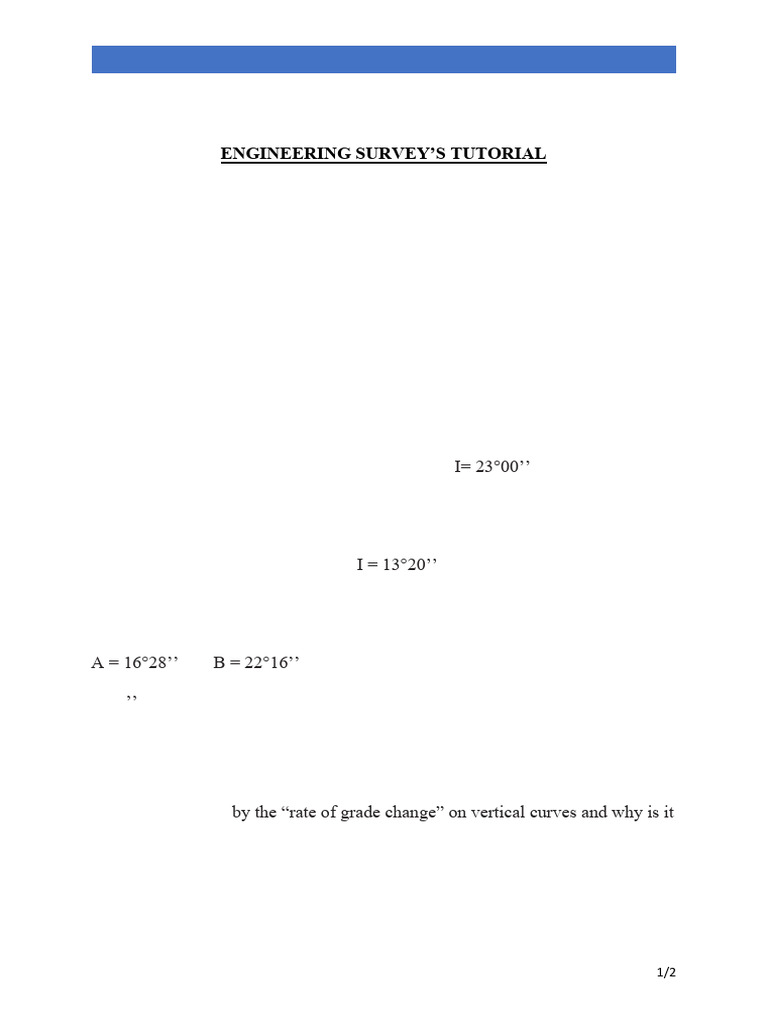 ENGINEERING SURVEY'S TUTORIAL

I= 23°00''

I = 13°20''

A = 16°28''   B = 22°16''

''

by the "rate of grade change" on vertical curves and why is it

1/2